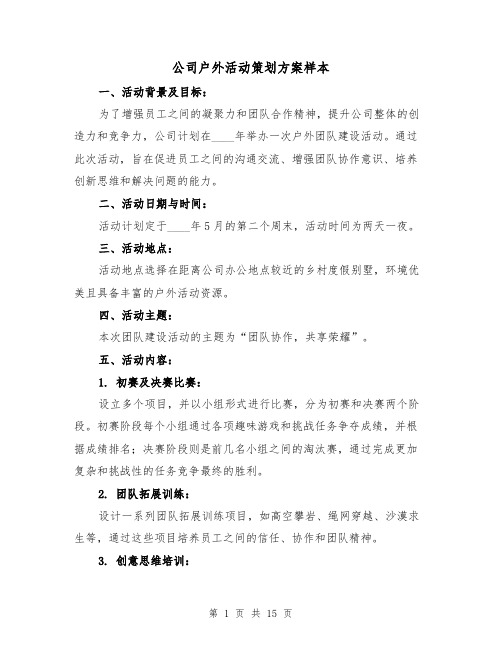 公司户外活动策划方案样本

一、活动背景及目标：

为了增强员工之间的凝聚力和团队合作精神，提升公司整体的创造力和竞争力，公司计划在____年举办一次户外团队建设活动。通过此次活动，旨在促进员工之间的沟通交流、增强团队协作意识、培养创新思维和解决问题的能力。

二、活动日期与时间：

活动计划定于____年5月的第二个周末，活动时间为两天一夜。

三、活动地点：

活动地点选择在距离公司办公地点较近的乡村度假别墅，环境优美且具备丰富的户外活动资源。

四、活动主题：

本次团队建设活动的主题为“团队协作，共享荣耀”。

五、活动内容：

1. 初赛及决赛比赛：

设立多个项目，并以小组形式进行比赛，分为初赛和决赛两个阶段。初赛阶段每个小组通过各项趣味游戏和挑战任务争夺成绩，并根据成绩排名；决赛阶段则是前几名小组之间的淘汰赛，通过完成更加复杂和挑战性的任务竞争最终的胜利。

2. 团队拓展训练：

设计一系列团队拓展训练项目，如高空攀岩、绳网穿越、沙漠求生等，通过这些项目培养员工之间的信任、协作和团队精神。

3. 创意思维培训：

第 1 页 共 15 页